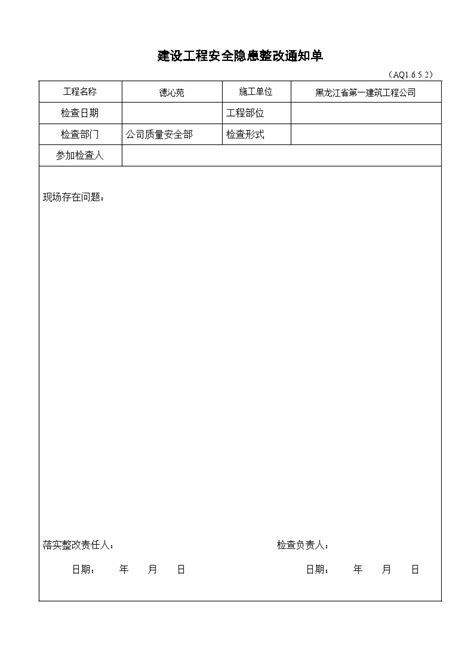 建设工程安全隐患整改通知单

（AQ1.6.5.2）

| 工程名称 | 德沁苑 | 施工单位 | 黑龙江省第一建筑工程公司 |
|---|---|---|---|
| 检查日期 | | 工程部位 | |
| 检查部门 | 公司质量安全部 | 检查形式 | |
| 参加检查人 | | | |

现场存在问题：

落实整改责任人：

日期： 年 月 日

检查负责人：

日期： 年 月 日